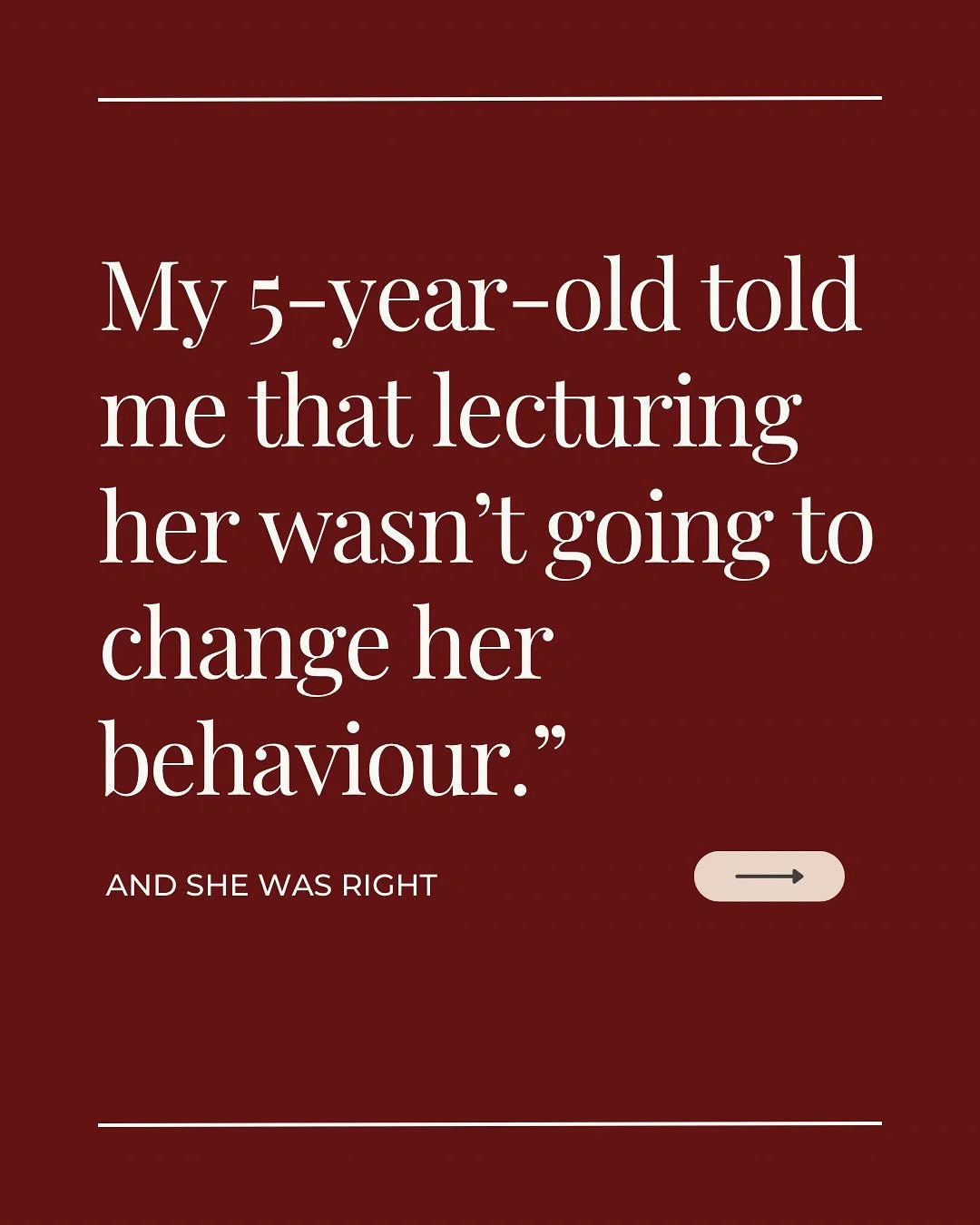 My 5-year-old told me that lecturing her wasn’t going to change her behaviour.”

AND SHE WAS RIGHT